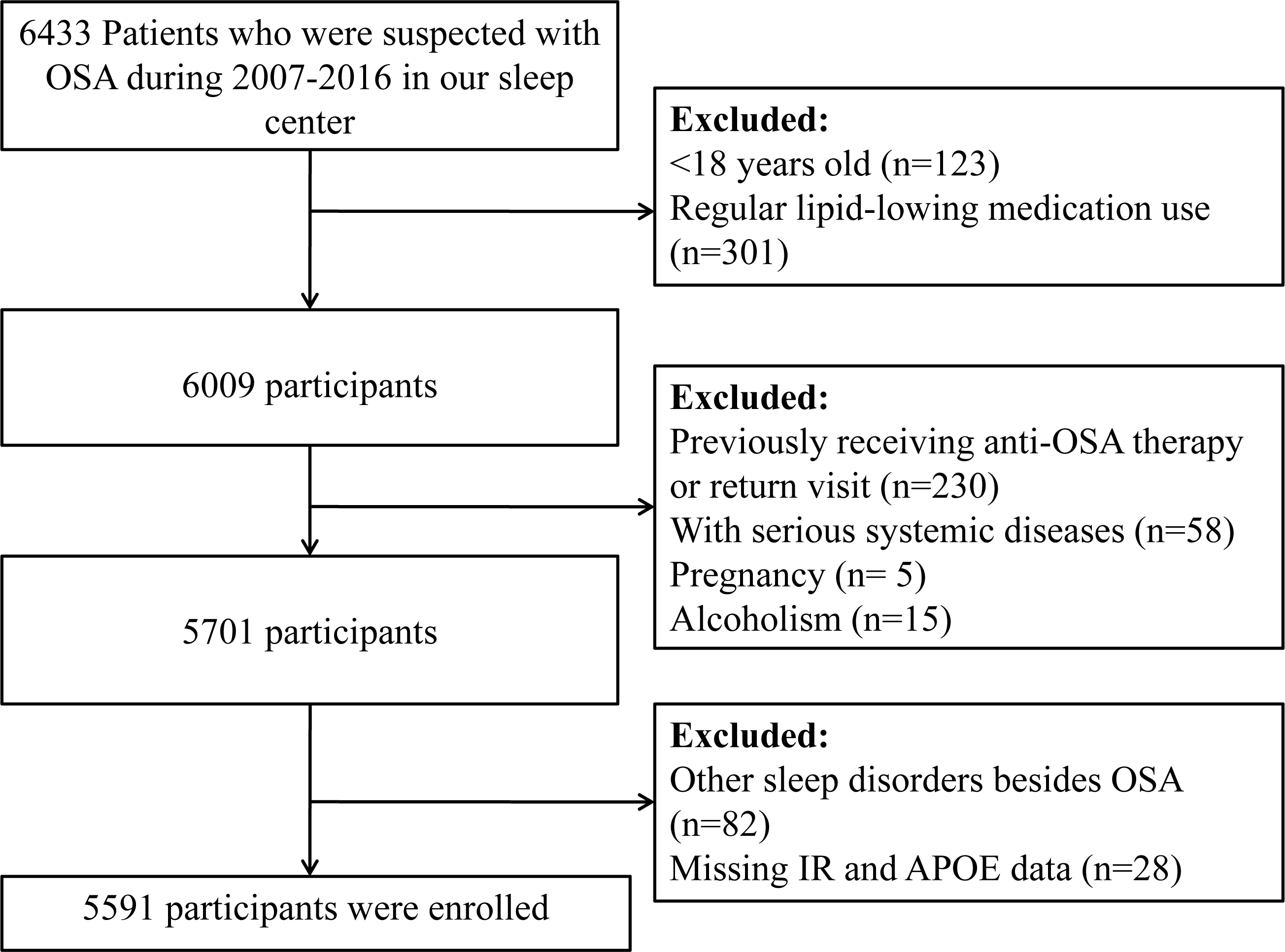 6433 Patients who were suspected with OSA during 2007-2016 in our sleep center

Excluded:
<18 years old (n=123)
Regular lipid-lowing medication use (n=301)

6009 participants

Excluded:
Previously receiving anti-OSA therapy or return visit (n=230)
With serious systemic diseases (n=58)
Pregnancy (n= 5)
Alcoholism (n=15)

5701 participants

Excluded:
Other sleep disorders besides OSA (n=82)
Missing IR and APOE data (n=28)

5591 participants were enrolled